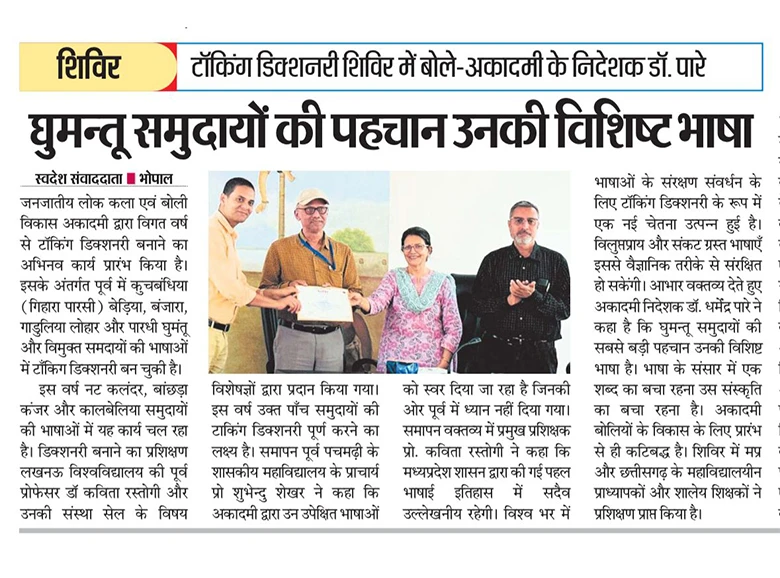 शिविर

टॉकिंग डिक्शनरी शिविर में बोले-अकादमी के निदेशक डॉ. पारे

घुमन्तू समुदायों की पहचान उनकी विशिष्ट भाषा

स्वदेश संवाददाता ■ भोपाल

जनजातीय लोक कला एवं बोली विकास अकादमी द्वारा विगत वर्ष से टॉकिंग डिक्शनरी बनाने का अभिनव कार्य प्रारंभ किया है। इसके अंतर्गत पूर्व में कुचबंधिया (गिहारा पारसी) बेड़िया, बंजारा, गाडुलिया लोहार और पारधी घुमंतू और विमुक्त समदायों की भाषाओं में टॉकिंग डिक्शनरी बन चुकी है।

इस वर्ष नट कलंदर, बांछड़ा कंजर और कालबेलिया समुदायों की भाषाओं में यह कार्य चल रहा है। डिक्शनरी बनाने का प्रशिक्षण लखनऊ विश्वविद्यालय की पूर्व प्रोफेसर डॉ कविता रस्तोगी और उनकी संस्था सेल के विषय विशेषज्ञों द्वारा प्रदान किया गया। इस वर्ष उक्त पाँच समुदायों की टाकिंग डिक्शनरी पूर्ण करने का लक्ष्य है। समापन पूर्व पचमढ़ी के शासकीय महाविद्यालय के प्राचार्य प्रो शुभेन्दु शेखर ने कहा कि अकादमी द्वारा उन उपेक्षित भाषाओं को स्वर दिया जा रहा है जिनकी ओर पूर्व में ध्यान नहीं दिया गया। समापन वक्तव्य में प्रमुख प्रशिक्षक प्रो. कविता रस्तोगी ने कहा कि मध्यप्रदेश शासन द्वारा की गई पहल भाषाई इतिहास में सदैव उल्लेखनीय रहेगी। विश्व भर में भाषाओं के संरक्षण संवर्धन के लिए टॉकिंग डिक्शनरी के रूप में एक नई चेतना उत्पन्न हुई है। विलुप्तप्राय और संकट ग्रस्त भाषाएँ इससे वैज्ञानिक तरीके से संरक्षित हो सकेंगी। आभार वक्तव्य देते हुए अकादमी निदेशक डॉ. धर्मेंद्र पारे ने कहा है कि घुमन्तू समुदायों की सबसे बड़ी पहचान उनकी विशिष्ट भाषा है। भाषा के संसार में एक शब्द का बचा रहना उस संस्कृति का बचा रहना है। अकादमी बोलियों के विकास के लिए प्रारंभ से ही कटिबद्ध है। शिविर में मप्र और छत्तीसगढ़ के महाविद्यालयीन प्राध्यापकों और शालेय शिक्षकों ने प्रशिक्षण प्राप्त किया है।